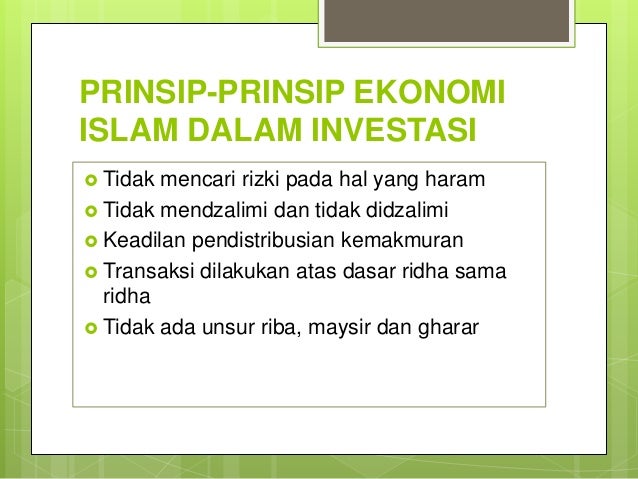 PRINSIP-PRINSIP EKONOMI ISLAM DALAM INVESTASI

Tidak mencari rizki pada hal yang haram

Tidak mendzalimi dan tidak didzalimi

Keadilan pendistribusian kemakmuran

Transaksi dilakukan atas dasar ridha sama ridha

Tidak ada unsur riba, maysir dan gharar